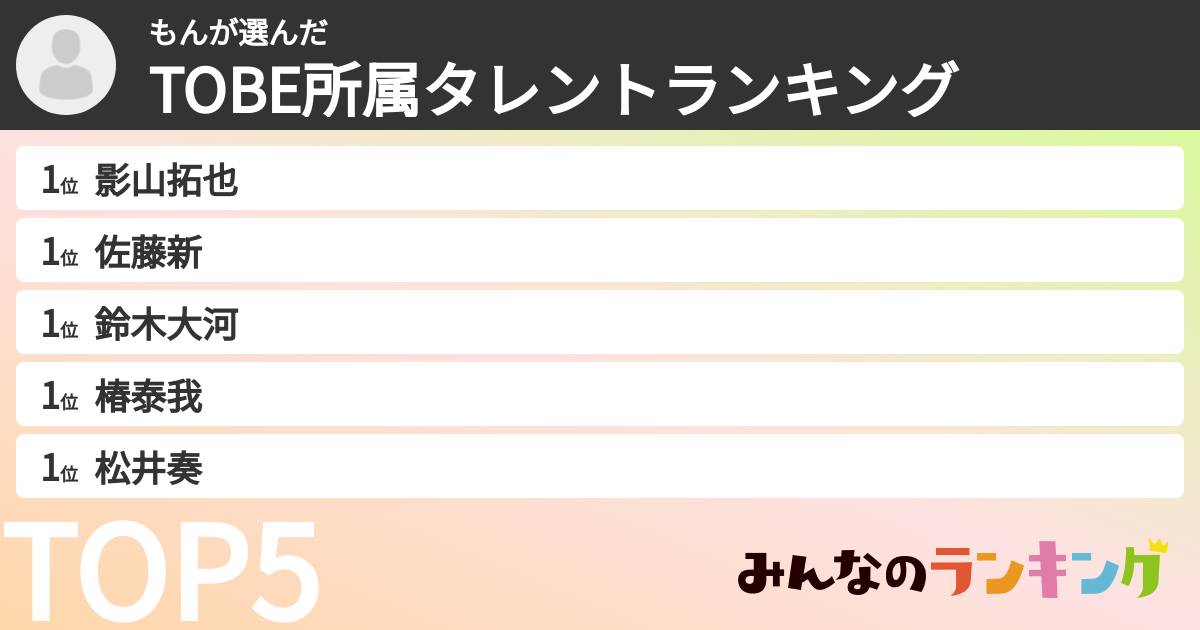 もんが選んだ
TOBE所属タレントランキング

1位 影山拓也
1位 佐藤新
1位 鈴木大河
1位 椿泰我
1位 松井奏

TOP5

みんなのランキング